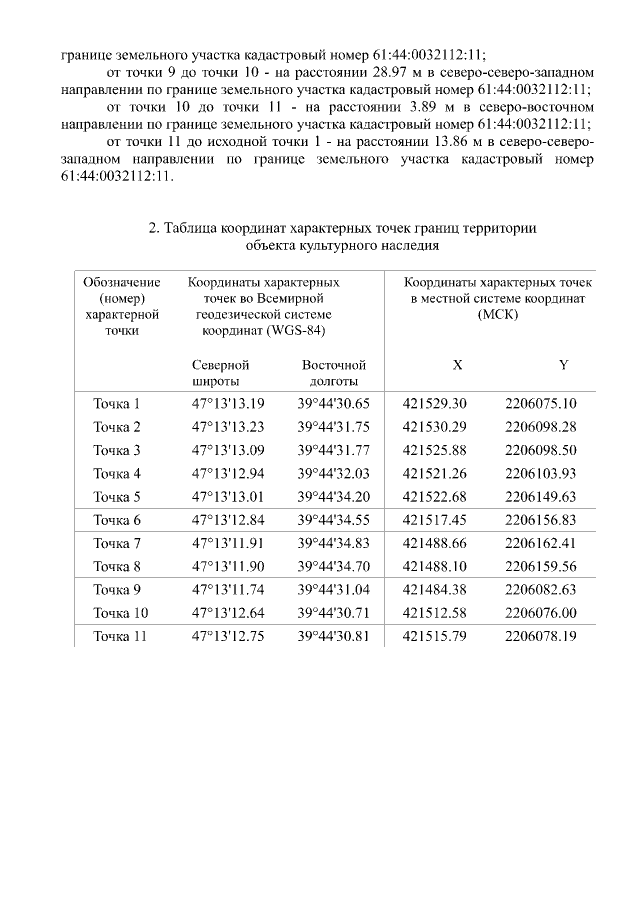 границе земельного участка кадастровый номер 61:44:0032112:11;

от точки 9 до точки 10 - на расстоянии 28.97 м в северо-северо-западном направлении по границе земельного участка кадастровый номер 61:44:0032112:11;

от точки 10 до точки 11 - на расстоянии 3.89 м в северо-восточном направлении по границе земельного участка кадастровый номер 61:44:0032112:11;

от точки 11 до исходной точки 1 - на расстоянии 13.86 м в северо-северо-западном направлении по границе земельного участка кадастровый номер 61:44:0032112:11.

2. Таблица координат характерных точек границ территории объекта культурного наследия

| Обозначение (номер) характерной точки | Координаты характерных точек во Всемирной геодезической системе координат (WGS-84) | | Координаты характерных точек в местной системе координат (МСК) | |
|---|---|---|---|---|
| | Северной широты | Восточной долготы | X | Y |
| Точка 1 | 47°13'13.19 | 39°44'30.65 | 421529.30 | 2206075.10 |
| Точка 2 | 47°13'13.23 | 39°44'31.75 | 421530.29 | 2206098.28 |
| Точка 3 | 47°13'13.09 | 39°44'31.77 | 421525.88 | 2206098.50 |
| Точка 4 | 47°13'12.94 | 39°44'32.03 | 421521.26 | 2206103.93 |
| Точка 5 | 47°13'13.01 | 39°44'34.20 | 421522.68 | 2206149.63 |
| Точка 6 | 47°13'12.84 | 39°44'34.55 | 421517.45 | 2206156.83 |
| Точка 7 | 47°13'11.91 | 39°44'34.83 | 421488.66 | 2206162.41 |
| Точка 8 | 47°13'11.90 | 39°44'34.70 | 421488.10 | 2206159.56 |
| Точка 9 | 47°13'11.74 | 39°44'31.04 | 421484.38 | 2206082.63 |
| Точка 10 | 47°13'12.64 | 39°44'30.71 | 421512.58 | 2206076.00 |
| Точка 11 | 47°13'12.75 | 39°44'30.81 | 421515.79 | 2206078.19 |